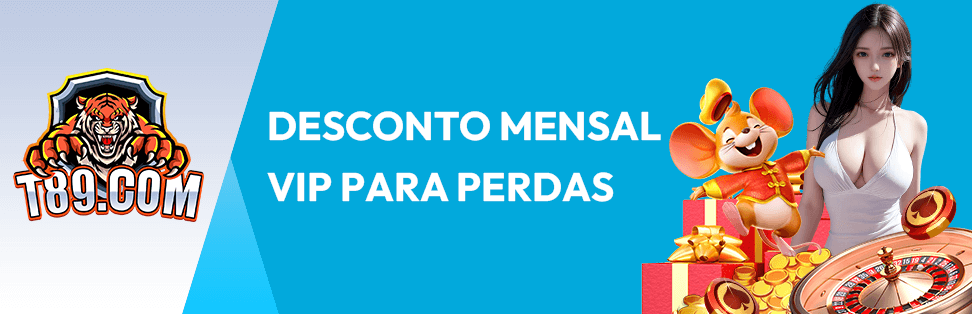 T89.COM

DESCONTO MENSAL VIP PARA PERDAS